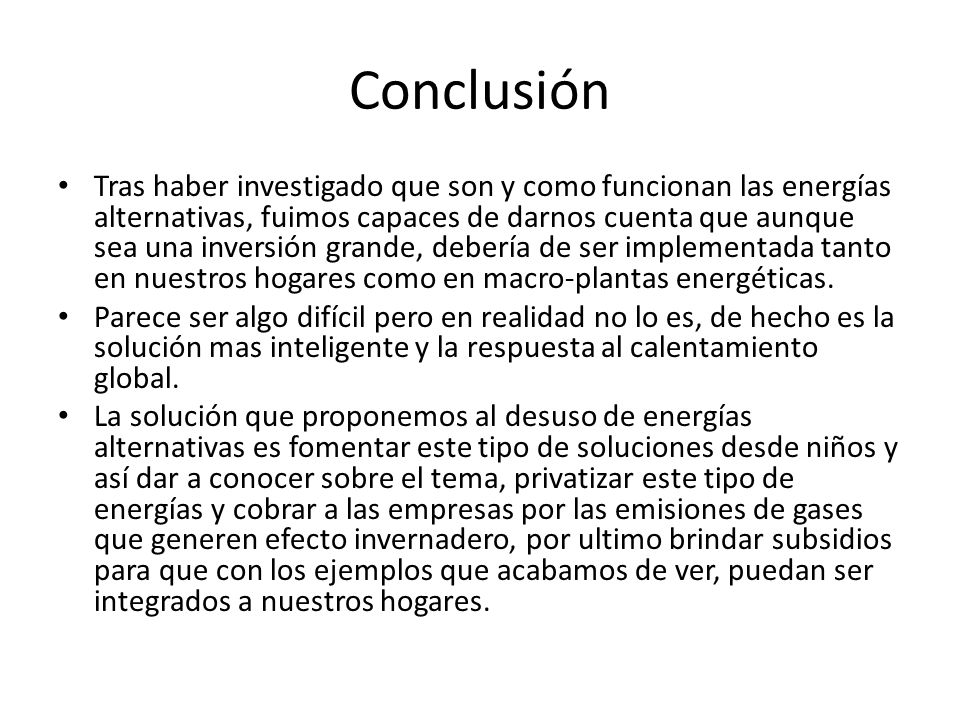 Conclusión

• Tras haber investigado que son y como funcionan las energías alternativas, fuimos capaces de darnos cuenta que aunque sea una inversión grande, debería de ser implementada tanto en nuestros hogares como en macro-plantas energéticas.
• Parece ser algo difícil pero en realidad no lo es, de hecho es la solución mas inteligente y la respuesta al calentamiento global.
• La solución que proponemos al desuso de energías alternativas es fomentar este tipo de soluciones desde niños y así dar a conocer sobre el tema, privatizar este tipo de energías y cobrar a las empresas por las emisiones de gases que generen efecto invernadero, por ultimo brindar subsidios para que con los ejemplos que acabamos de ver, puedan ser integrados a nuestros hogares.